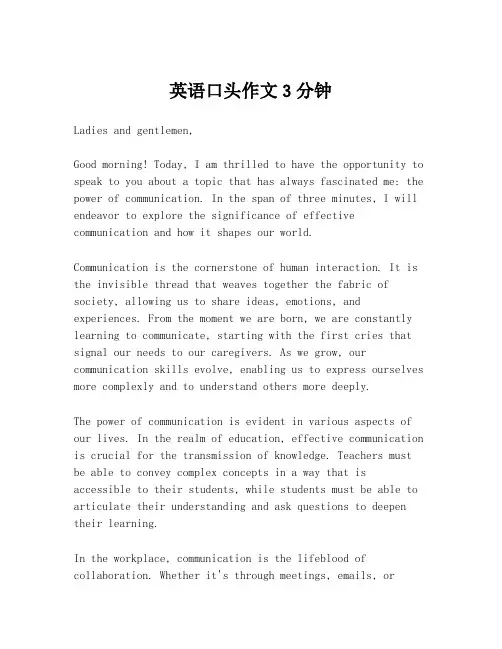 英语口头作文 3 分钟

Ladies and gentlemen,

Good morning! Today, I am thrilled to have the opportunity to speak to you about a topic that has always fascinated me: the power of communication. In the span of three minutes, I will endeavor to explore the significance of effective communication and how it shapes our world.

Communication is the cornerstone of human interaction. It is the invisible thread that weaves together the fabric of society, allowing us to share ideas, emotions, and experiences. From the moment we are born, we are constantly learning to communicate, starting with the first cries that signal our needs to our caregivers. As we grow, our communication skills evolve, enabling us to express ourselves more complexly and to understand others more deeply.

The power of communication is evident in various aspects of our lives. In the realm of education, effective communication is crucial for the transmission of knowledge. Teachers must be able to convey complex concepts in a way that is accessible to their students, while students must be able to articulate their understanding and ask questions to deepen their learning.

In the workplace, communication is the lifeblood of collaboration. Whether it's through meetings, emails, or